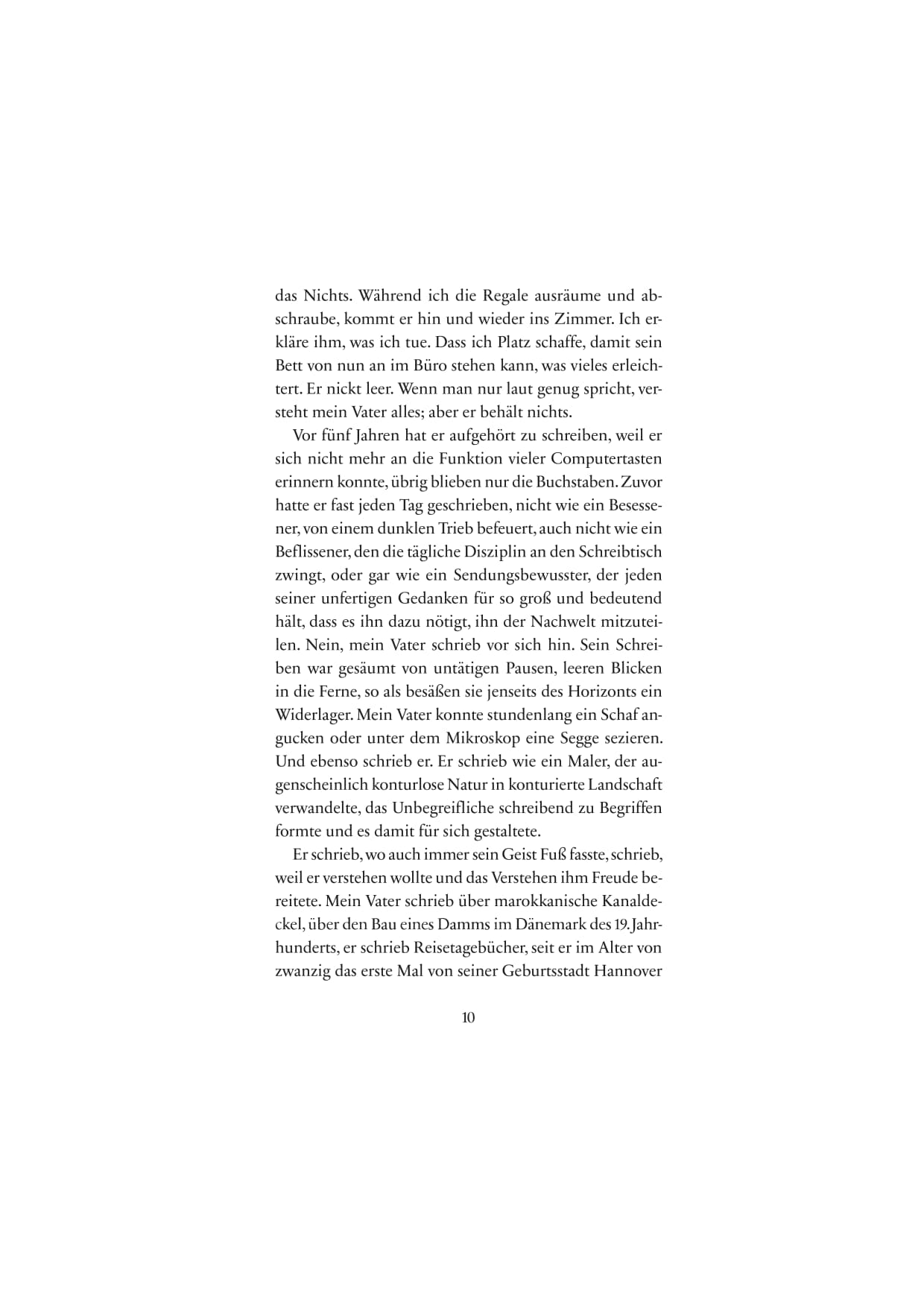 das Nichts. Während ich die Regale ausräume und abschraube, kommt er hin und wieder ins Zimmer. Ich erkläre ihm, was ich tue. Dass ich Platz schaffe, damit sein Bett von nun an im Büro stehen kann, was vieles erleichtert. Er nickt leer. Wenn man nur laut genug spricht, versteht mein Vater alles; aber er behält nichts.

Vor fünf Jahren hat er aufgehört zu schreiben, weil er sich nicht mehr an die Funktion vieler Computertasten erinnern konnte, übrig blieben nur die Buchstaben. Zuvor hatte er fast jeden Tag geschrieben, nicht wie ein Besessener, von einem dunklen Trieb befeuert, auch nicht wie ein Beflissener, den die tägliche Disziplin an den Schreibtisch zwingt, oder gar wie ein Sendungsbewusster, der jeden seiner unfertigen Gedanken für so groß und bedeutend hält, dass es ihn dazu nötigt, ihn der Nachwelt mitzuteilen. Nein, mein Vater schrieb vor sich hin. Sein Schreiben war gesäumt von untätigen Pausen, leeren Blicken in die Ferne, so als besäßen sie jenseits des Horizonts ein Widerlager. Mein Vater konnte stundenlang ein Schaf angucken oder unter dem Mikroskop eine Segge sezieren. Und ebenso schrieb er. Er schrieb wie ein Maler, der augenscheinlich konturlose Natur in konturierte Landschaft verwandelte, das Unbegreifliche schreibend zu Begriffen formte und es damit für sich gestaltete.

Er schrieb, wo auch immer sein Geist Fuß fasste, schrieb, weil er verstehen wollte und das Verstehen ihm Freude bereitete. Mein Vater schrieb über marokkanische Kanaldeckel, über den Bau eines Damms im Dänemark des 19. Jahrhunderts, er schrieb Reisetagebücher, seit er im Alter von zwanzig das erste Mal von seiner Geburtsstadt Hannover

10